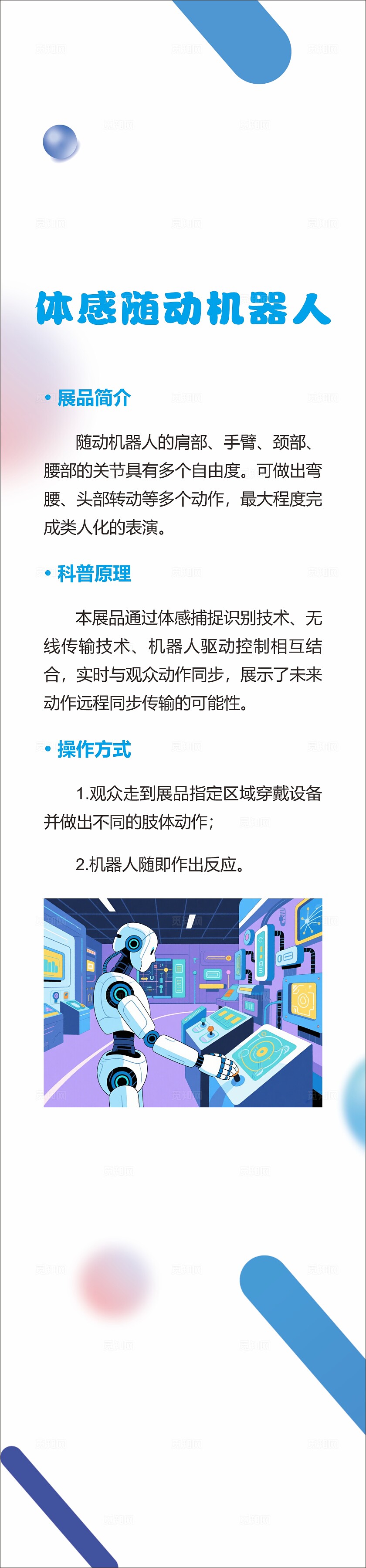 体感随动机器人

• 展品简介

随动机器人的肩部、手臂、颈部、腰部的关节具有多个自由度。可做出弯腰、头部转动等多个动作，最大程度完成类人化的表演。

• 科普原理

本展品通过体感捕捉识别技术、无线传输技术、机器人驱动控制相互结合，实时与观众动作同步，展示了未来动作远程同步传输的可能性。

• 操作方式

1.观众走到展品指定区域穿戴设备并做出不同的肢体动作；

2.机器人随即作出反应。